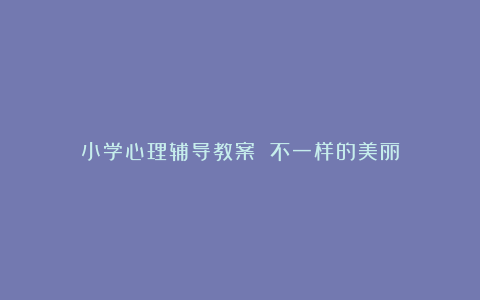 小学心理辅导教案 不一样的美丽